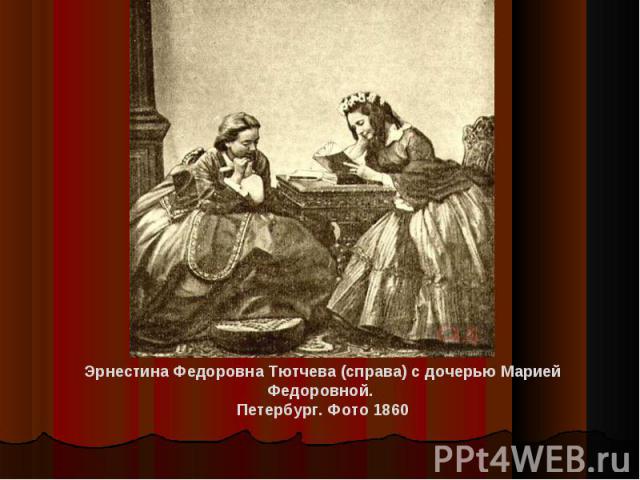 Эрнестина Федоровна Тютчева (справа) с дочерью Марией Федоровной.
Петербург. Фото 1860

PPt4WEB.ru